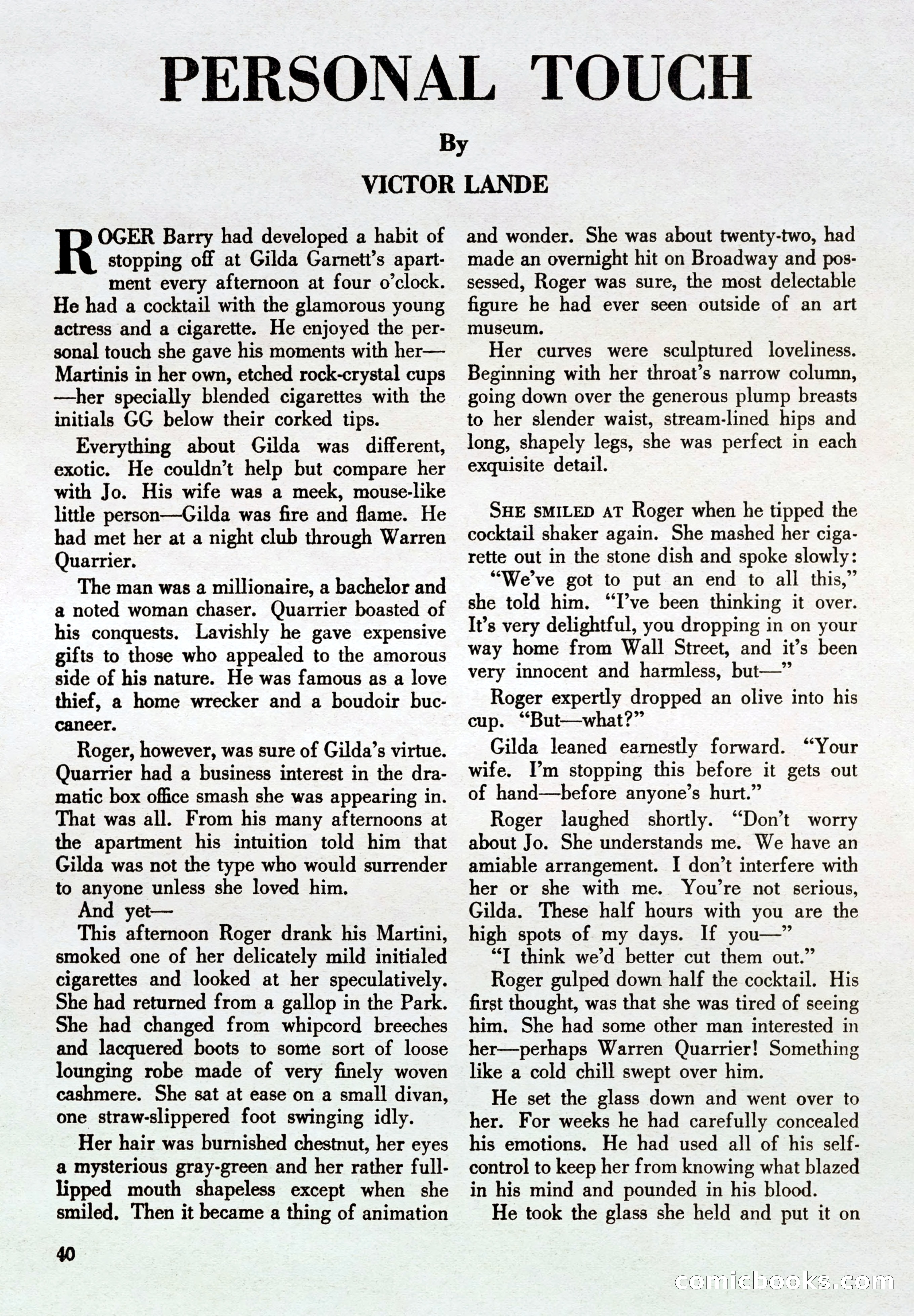 PERSONAL TOUCH

By

VICTOR LANDE

ROGER Barry had developed a habit of stopping off at Gilda Garnett's apartment every afternoon at four o'clock. He had a cocktail with the glamorous young actress and a cigarette. He enjoyed the personal touch she gave his moments with her—Martinis in her own, etched rock-crystal cups—her specially blended cigarettes with the initials GG below their corked tips.

Everything about Gilda was different, exotic. He couldn't help but compare her with Jo. His wife was a meek, mouse-like little person—Gilda was fire and flame. He had met her at a night club through Warren Quarrier.

The man was a millionaire, a bachelor and a noted woman chaser. Quarrier boasted of his conquests. Lavishly he gave expensive gifts to those who appealed to the amorous side of his nature. He was famous as a love thief, a home wrecker and a boudoir buccaneer.

Roger, however, was sure of Gilda's virtue. Quarrier had a business interest in the dramatic box office smash she was appearing in. That was all. From his many afternoons at the apartment his intuition told him that Gilda was not the type who would surrender to anyone unless she loved him.

And yet—

This afternoon Roger drank his Martini, smoked one of her delicately mild initialed cigarettes and looked at her speculatively. She had returned from a gallop in the Park. She had changed from whipcord breeches and lacquered boots to some sort of loose lounging robe made of very finely woven cashmere. She sat at ease on a small divan, one straw-slippered foot swinging idly.

Her hair was burnished chestnut, her eyes a mysterious gray-green and her rather full-lipped mouth shapeless except when she smiled. Then it became a thing of animation and wonder. She was about twenty-two, had made an overnight hit on Broadway and possessed, Roger was sure, the most delectable figure he had ever seen outside of an art museum.

Her curves were sculptured loveliness. Beginning with her throat's narrow column, going down over the generous plump breasts to her slender waist, stream-lined hips and long, shapely legs, she was perfect in each exquisite detail.

SHE SMILED AT Roger when he tipped the cocktail shaker again. She mashed her cigarette out in the stone dish and spoke slowly:

"We've got to put an end to all this," she told him. "I've been thinking it over. It's very delightful, you dropping in on your way home from Wall Street, and it's been very innocent and harmless, but—"

Roger expertly dropped an olive into his cup. "But—what?"

Gilda leaned earnestly forward. "Your wife. I'm stopping this before it gets out of hand—before anyone's hurt."

Roger laughed shortly. "Don't worry about Jo. She understands me. We have an amiable arrangement. I don't interfere with her or she with me. You're not serious, Gilda. These half hours with you are the high spots of my days. If you—"

"I think we'd better cut them out."

Roger gulped down half the cocktail. His first thought, was that she was tired of seeing him. She had some other man interested in her—perhaps Warren Quarrier! Something like a cold chill swept over him.

He set the glass down and went over to her. For weeks he had carefully concealed his emotions. He had used all of his self-control to keep her from knowing what blazed in his mind and pounded in his blood.

He took the glass she held and put it on

40

comicbooks.com